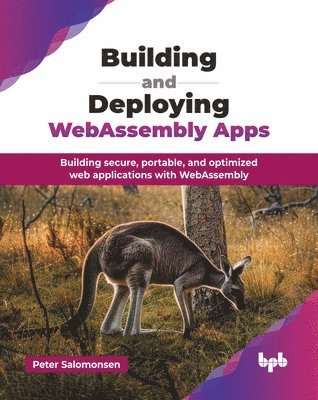 Building
and
Deploying
WebAssembly Apps

Building secure, portable, and optimized web applications with WebAssembly

Peter Salomonsen

bpb